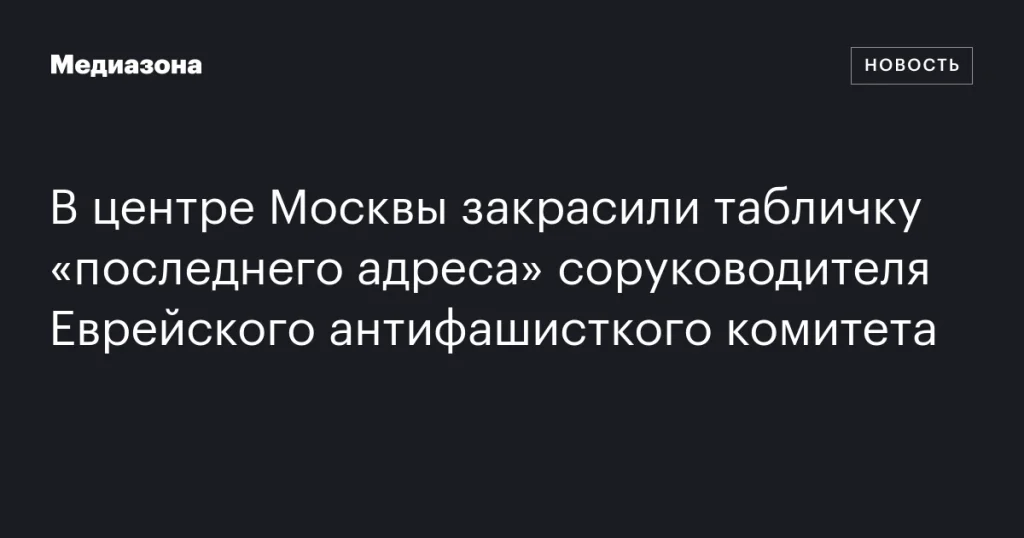 Медиазона

НОВОСТЬ

В центре Москвы закрасили табличку «последнего адреса» соруководителя Еврейского антифашисткого комитета